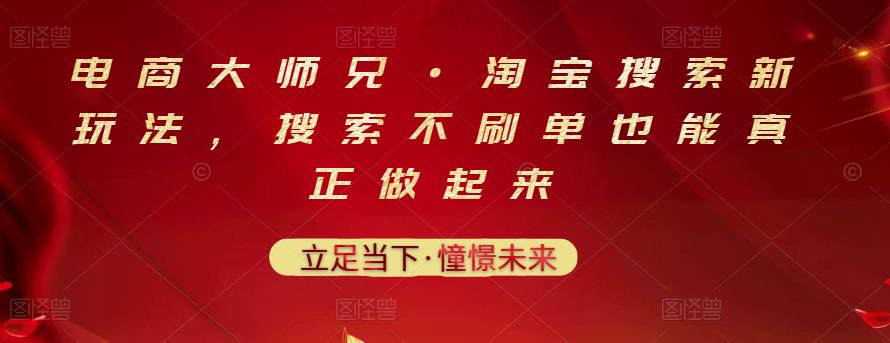 图怪兽 图怪兽 图怪兽

电商大师兄·淘宝搜索新玩法，搜索不刷单也能真正做起来

立足当下·憧憬未来

图怪兽 图怪兽 图怪兽